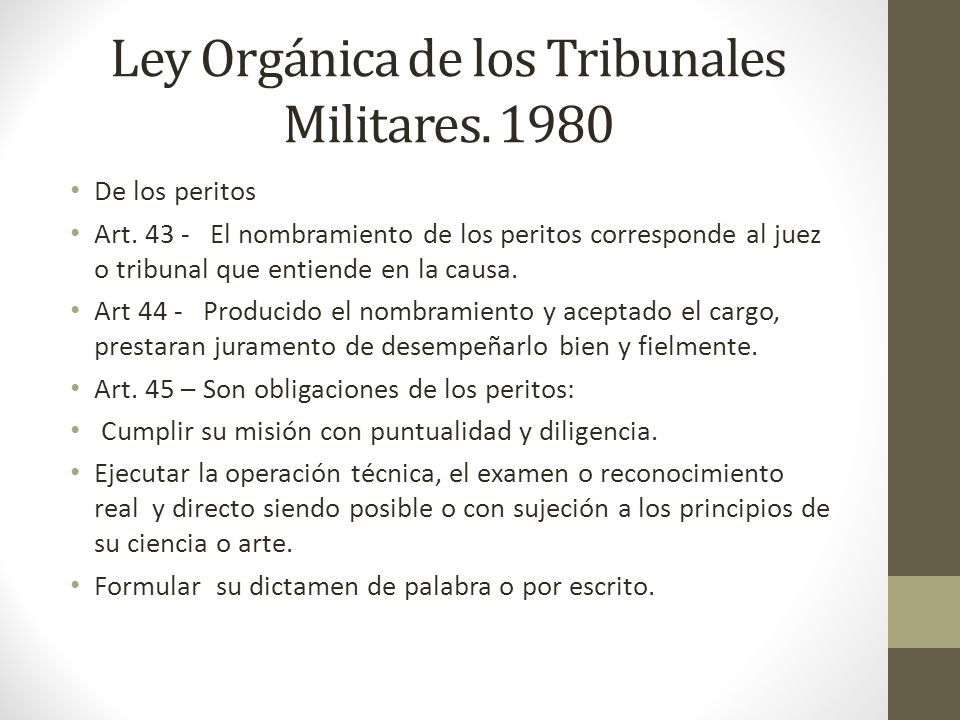 Ley Orgánica de los Tribunales Militares. 1980

• De los peritos
• Art. 43 - El nombramiento de los peritos corresponde al juez o tribunal que entiende en la causa.
• Art 44 - Producido el nombramiento y aceptado el cargo, prestaran juramento de desempeñarlo bien y fielmente.
• Art. 45 – Son obligaciones de los peritos:
• Cumplir su misión con puntualidad y diligencia.
• Ejecutar la operación técnica, el examen o reconocimiento real y directo siendo posible o con sujeción a los principios de su ciencia o arte.
• Formular su dictamen de palabra o por escrito.